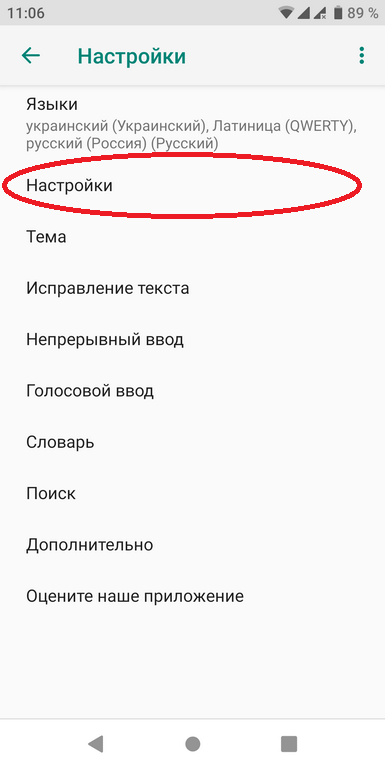 11:06 89 %

Настройки

Языки
украинский (Украинский), Латиница (QWERTY), русский (Россия) (Русский)

Настройки

Тема

Исправление текста

Непрерывный ввод

Голосовой ввод

Словарь

Поиск

Дополнительно

Оцените наше приложение